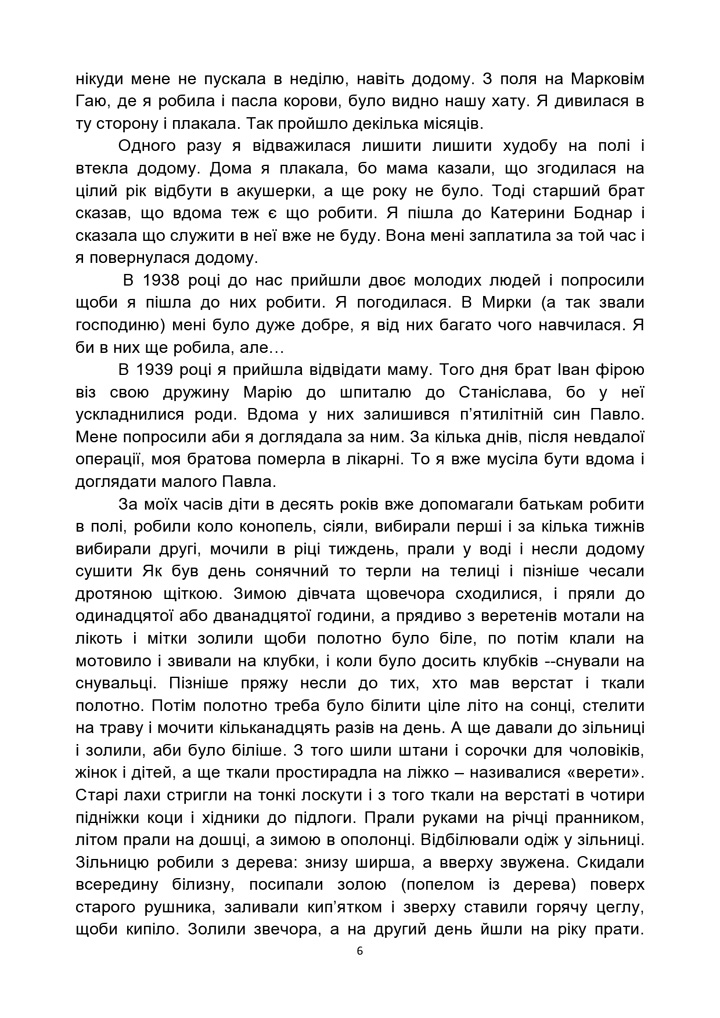 нікуди мене не пускала в неділю, навіть додому. З поля на Марковім Гаю, де я робила і пасла корови, було видно нашу хату. Я дивилася в ту сторону і плакала. Так пройшло декілька місяців.

Одного разу я відважилася лишити лишити худобу на полі і втекла додому. Дома я плакала, бо мама казали, що згодилася на цілий рік відбути в акушерки, а ще року не було. Тоді старший брат сказав, що вдома теж є що робити. Я пішла до Катерини Боднар і сказала що служити в неї вже не буду. Вона мені заплатила за той час і я повернулася додому.

В 1938 році до нас прийшли двоє молодих людей і попросили щоби я пішла до них робити. Я погодилася. В Мирки (а так звали господиню) мені було дуже добре, я від них багато чого навчилася. Я би в них ще робила, але…

В 1939 році я прийшла відвідати маму. Того дня брат Іван фірою віз свою дружину Марію до шпиталю до Станіслава, бо у неї ускладнилися роди. Вдома у них залишився п'ятилітній син Павло. Мене попросили аби я доглядала за ним. За кілька днів, після невдалої операції, моя братова померла в лікарні. То я вже мусіла бути вдома і доглядати малого Павла.

За моїх часів діти в десять років вже допомагали батькам робити в полі, робили коло конопель, сіяли, вибирали перші і за кілька тижнів вибирали другі, мочили в ріці тиждень, прали у воді і несли додому сушити Як був день сонячний то терли на телиці і пізніше чесали дротяною щіткою. Зимою дівчата щовечора сходилися, і пряли до одинадцятої або дванадцятої години, а прядиво з веретенів мотали на лікоть і мітки золили щоби полотно було біле, по потім клали на мотовило і звивали на клубки, і коли було досить клубків --снували на снувальці. Пізніше пряжу несли до тих, хто мав верстат і ткали полотно. Потім полотно треба було білити ціле літо на сонці, стелити на траву і мочити кільканадцять разів на день. А ще давали до зільниці і золили, аби було біліше. З того шили штани і сорочки для чоловіків, жінок і дітей, а ще ткали простирадла на ліжко – називалися «верети». Старі лахи стригли на тонкі лоскути і з того ткали на верстаті в чотири підніжки коци і хідники до підлоги. Прали руками на річці пранником, літом прали на дошці, а зимою в ополонці. Відбілювали одіж у зільниці. Зільницю робили з дерева: знизу ширша, а вверху звужена. Скидали всередину білизну, посипали золою (попелом із дерева) поверх старого рушника, заливали кип'ятком і зверху ставили горячу цеглу, щоби кипіло. Золили звечора, а на другий день йшли на ріку прати.

6